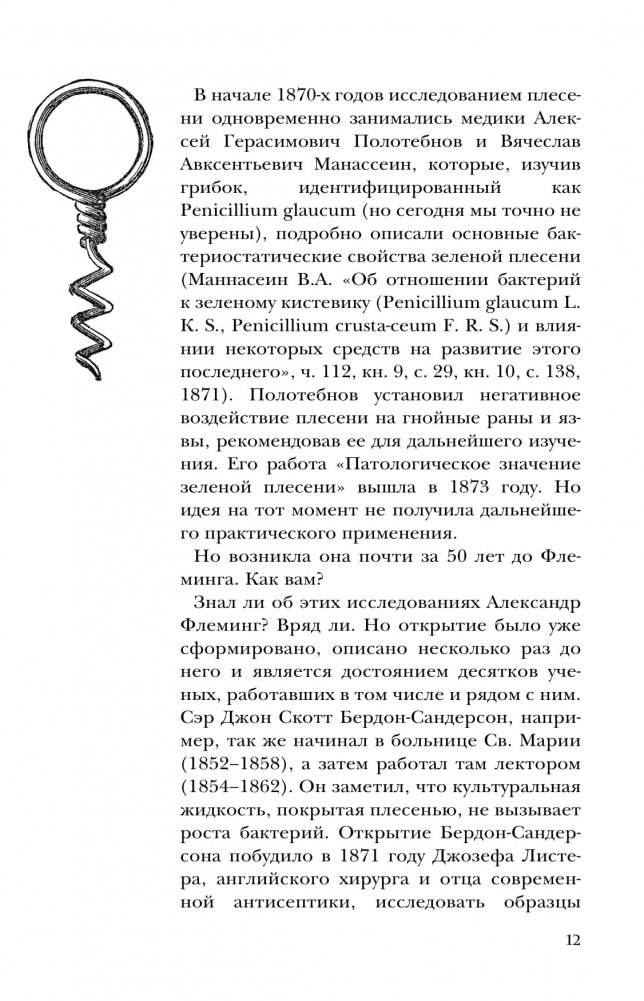 В начале 1870-х годов исследованием плесени одновременно занимались медики Алексей Герасимович Полотебнов и Вячеслав Авксентьевич Манассеин, которые, изучив грибок, идентифицированный как Penicillium glaucum (но сегодня мы точно не уверены), подробно описали основные бактериостатические свойства зеленой плесени (Маннасеин В.А. «Об отношении бактерий к зеленому кистевику (Penicillium glaucum L. K. S., Penicillium crusta-ceum F. R. S.) и влиянии некоторых средств на развитие этого последнего», ч. 112, кн. 9, с. 29, кн. 10, с. 138, 1871). Полотебнов установил негативное воздействие плесени на гнойные раны и язвы, рекомендовав ее для дальнейшего изучения. Его работа «Патологическое значение зеленой плесени» вышла в 1873 году. Но идея на тот момент не получила дальнейшего практического применения.

Но возникла она почти за 50 лет до Флеминга. Как вам?

Знал ли об этих исследованиях Александр Флеминг? Вряд ли. Но открытие было уже сформировано, описано несколько раз до него и является достоянием десятков ученых, работавших в том числе и рядом с ним. Сэр Джон Скотт Бердон-Сандерсон, например, так же начинал в больнице Св. Марии (1852–1858), а затем работал там лектором (1854–1862). Он заметил, что культуральная жидкость, покрытая плесенью, не вызывает роста бактерий. Открытие Бердон-Сандерсона побудило в 1871 году Джозефа Листера, английского хирурга и отца современной антисептики, исследовать образцы

12